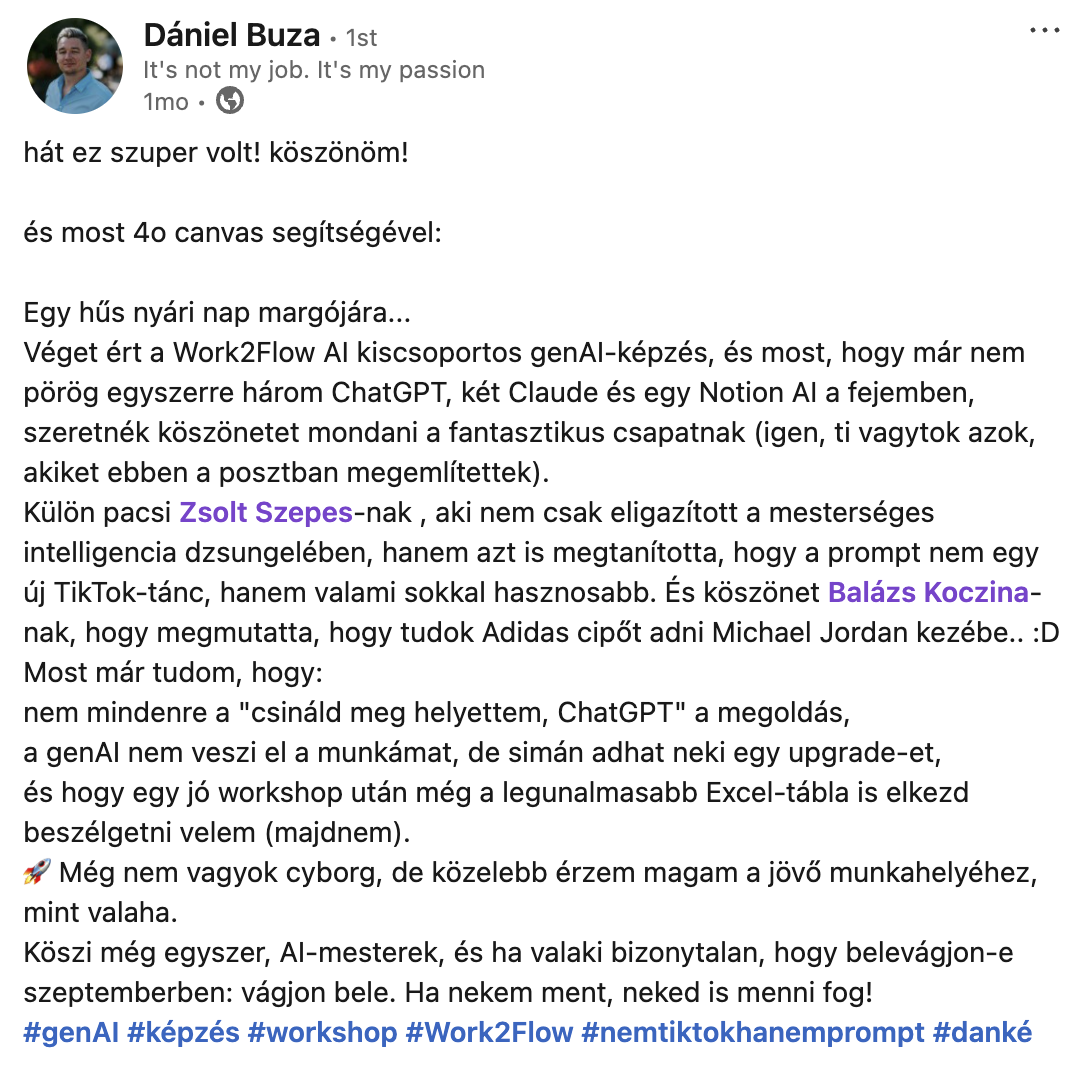 Dániel Buza • 1st
It's not my job. It's my passion
1mo •

hát ez szuper volt! köszönöm!

és most 4o canvas segítségével:

Egy hűs nyári nap margójára...
Véget ért a Work2Flow AI kiscsoportos genAI-képzés, és most, hogy már nem pörög egyszerre három ChatGPT, két Claude és egy Notion AI a fejemben, szeretnék köszönetet mondani a fantasztikus csapatnak (igen, ti vagytok azok, akiket ebben a posztban megemlítettek).
Külön pacsi Zsolt Szepes-nak , aki nem csak eligazított a mesterséges intelligencia dzsungelében, hanem azt is megtanította, hogy a prompt nem egy új TikTok-tánc, hanem valami sokkal hasznosabb. És köszönet Balázs Koczina-nak, hogy megmutatta, hogy tudok Adidas cipőt adni Michael Jordan kezébe.. :D
Most már tudom, hogy:
nem mindenre a "csináld meg helyettem, ChatGPT" a megoldás,
a genAI nem veszi el a munkámat, de simán adhat neki egy upgrade-et,
és hogy egy jó workshop után még a legunalmasabb Excel-tábla is elkezd beszélgetni velem (majdnem).
🚀 Még nem vagyok cyborg, de közelebb érzem magam a jövő munkahelyéhez, mint valaha.
Köszi még egyszer, AI-mesterek, és ha valaki bizonytalan, hogy belevágjon-e szeptemberben: vágjon bele. Ha nekem ment, neked is menni fog!
#genAI #képzés #workshop #Work2Flow #nemtiktokhanemprompt #danké